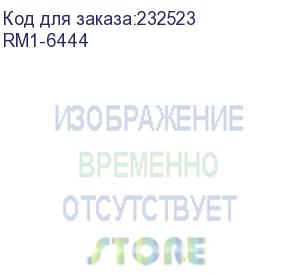 Код для заказа:232523
RM1-6444

ИЗОБРАЖЕНИЕ
ВРЕМЕННО
ОТСУТСТВУЕТ
STORE